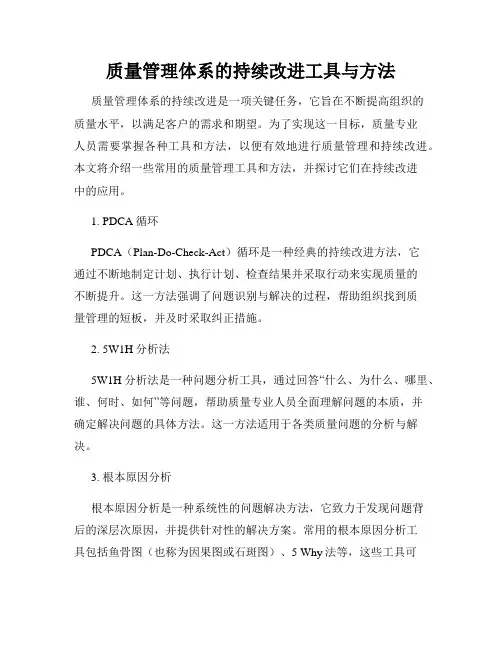 质量管理体系的持续改进工具与方法

质量管理体系的持续改进是一项关键任务，它旨在不断提高组织的质量水平，以满足客户的需求和期望。为了实现这一目标，质量专业人员需要掌握各种工具和方法，以便有效地进行质量管理和持续改进。本文将介绍一些常用的质量管理工具和方法，并探讨它们在持续改进中的应用。

1. PDCA 循环

PDCA（Plan-Do-Check-Act）循环是一种经典的持续改进方法，它通过不断地制定计划、执行计划、检查结果并采取行动来实现质量的不断提升。这一方法强调了问题识别与解决的过程，帮助组织找到质量管理的短板，并及时采取纠正措施。

2. 5W1H 分析法

5W1H 分析法是一种问题分析工具，通过回答“什么、为什么、哪里、谁、何时、如何”等问题，帮助质量专业人员全面理解问题的本质，并确定解决问题的具体方法。这一方法适用于各类质量问题的分析与解决。

3. 根本原因分析

根本原因分析是一种系统性的问题解决方法，它致力于发现问题背后的深层次原因，并提供针对性的解决方案。常用的根本原因分析工具包括鱼骨图（也称为因果图或石斑图）、5 Why 法等，这些工具可